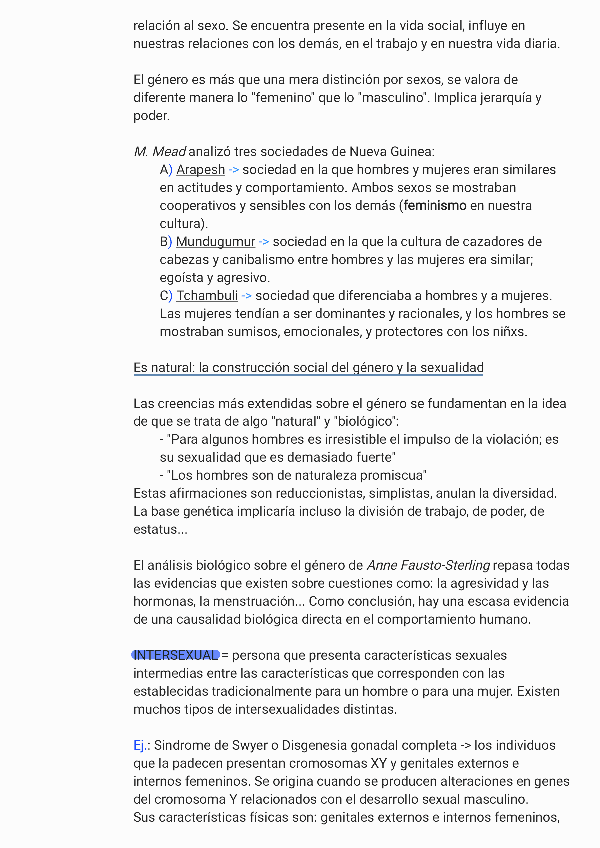 relación al sexo. Se encuentra presente en la vida social, influye en nuestras relaciones con los demás, en el trabajo y en nuestra vida diaria.

El género es más que una mera distinción por sexos, se valora de diferente manera lo "femenino" que lo "masculino". Implica jerarquía y poder.

M. Mead analizó tres sociedades de Nueva Guinea:
A) Arapesh -> sociedad en la que hombres y mujeres eran similares en actitudes y comportamiento. Ambos sexos se mostraban cooperativos y sensibles con los demás (feminismo en nuestra cultura).
B) Mundugumur -> sociedad en la que la cultura de cazadores de cabezas y canibalismo entre hombres y las mujeres era similar; egoísta y agresivo.
C) Tchambuli -> sociedad que diferenciaba a hombres y a mujeres. Las mujeres tendían a ser dominantes y racionales, y los hombres se mostraban sumisos, emocionales, y protectores con los niñxs.

Es natural: la construcción social del género y la sexualidad

Las creencias más extendidas sobre el género se fundamentan en la idea de que se trata de algo "natural" y "biológico":
- "Para algunos hombres es irresistible el impulso de la violación; es su sexualidad que es demasiado fuerte"
- "Los hombres son de naturaleza promiscua"
Estas afirmaciones son reduccionistas, simplistas, anulan la diversidad. La base genética implicaría incluso la división de trabajo, de poder, de estatus...

El análisis biológico sobre el género de Anne Fausto-Sterling repasa todas las evidencias que existen sobre cuestiones como: la agresividad y las hormonas, la menstruación... Como conclusión, hay una escasa evidencia de una causalidad biológica directa en el comportamiento humano.

INTERSEXUAL = persona que presenta características sexuales intermedias entre las características que corresponden con las establecidas tradicionalmente para un hombre o para una mujer. Existen muchos tipos de intersexualidades distintas.

Ej.: Sindrome de Swyer o Disgenesia gonadal completa -> los individuos que la padecen presentan cromosomas XY y genitales externos e internos femeninos. Se origina cuando se producen alteraciones en genes del cromosoma Y relacionados con el desarrollo sexual masculino.
Sus características físicas son: genitales externos e internos femeninos,